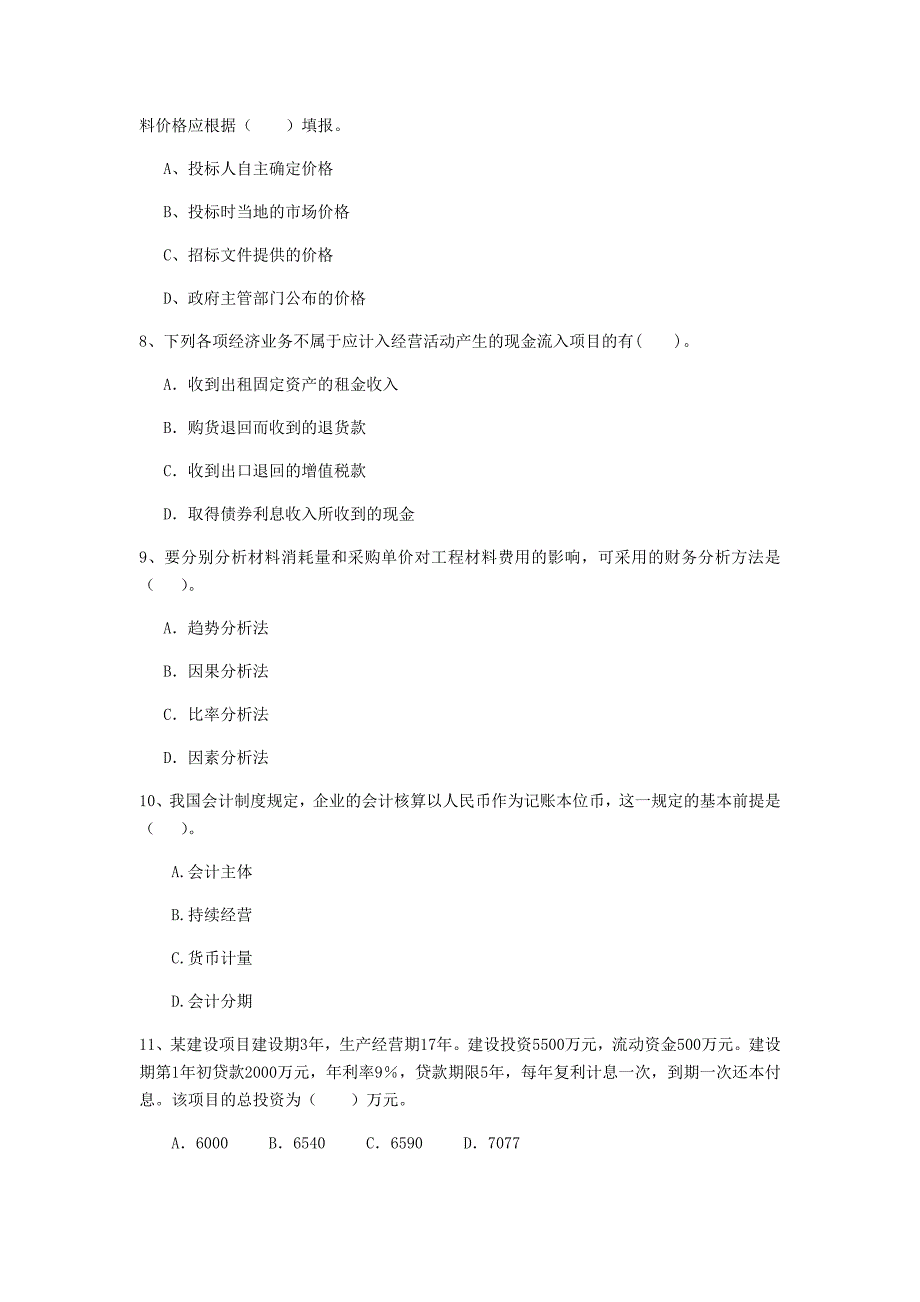 料价格应根据（　　）填报。

A、投标人自主确定价格

B、投标时当地的市场价格

C、招标文件提供的价格

D、政府主管部门公布的价格

8、下列各项经济业务不属于应计入经营活动产生的现金流入项目的有(　　)。

A. 收到出租固定资产的租金收入

B. 购货退回而收到的退货款

C. 收到出口退回的增值税款

D. 取得债券利息收入所收到的现金

9、要分别分析材料消耗量和采购单价对工程材料费用的影响，可采用的财务分析方法是（　　)。

A. 趋势分析法

B. 因果分析法

C. 比率分析法

D. 因素分析法

10、我国会计制度规定，企业的会计核算以人民币作为记账本位币，这一规定的基本前提是（　　)。

A.会计主体

B.持续经营

C.货币计量

D.会计分期

11、某建设项目建设期3年，生产经营期17年。建设投资5500万元，流动资金500万元。建设期第1年初贷款2000万元，年利率9%，贷款期限5年，每年复利计息一次，到期一次还本付息。该项目的总投资为（　　）万元。

A. 6000　　B. 6540　　C. 6590　　D. 7077